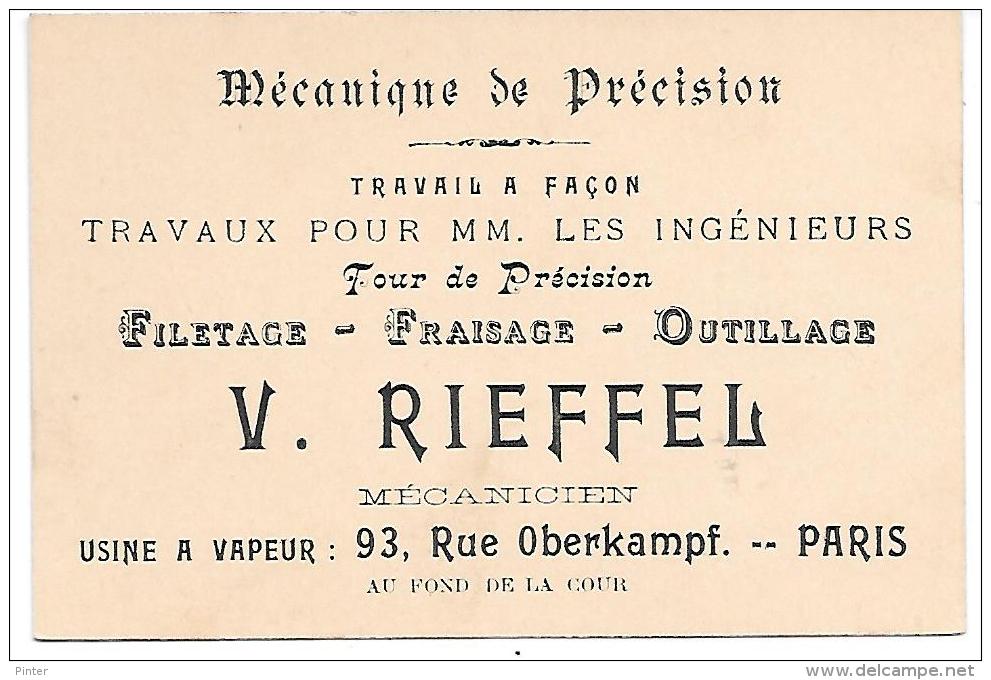 Mécanique de Précision

TRAVAIL A FAÇON
TRAVAUX POUR MM. LES INGÉNIEURS
Tour de Précision
FILETAGE - FRAISAGE - OUTILLAGE

V. RIEFFEL

MÉCANICIEN
USINE A VAPEUR : 93, Rue Oberkampf. -- PARIS
AU FOND DE LA COUR

Pinter
www.delcampe.net